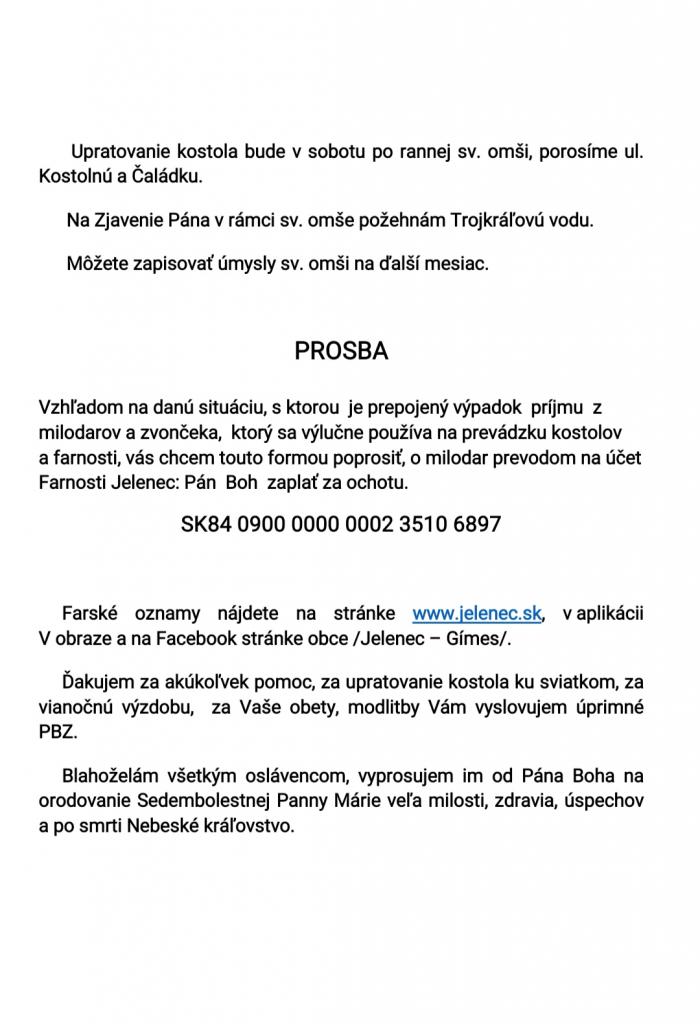 Upratovanie kostola bude v sobotu po rannej sv. omši, porosíme ul. Kostolnú a Čaládku.

Na Zjavenie Pána v rámci sv. omše požehnám Trojkráľovú vodu.

Môžete zapisovať úmysly sv. omši na ďalší mesiac.

PROSBA

Vzhľadom na danú situáciu, s ktorou je prepojený výpadok príjmu z milodarov a zvončeka, ktorý sa výlučne používa na prevádzku kostolov a farnosti, vás chcem touto formou poprosiť, o milodar prevodom na účet Farnosti Jelenec: Pán Boh zaplať za ochotu.

SK84 0900 0000 0002 3510 6897

Farské oznamy nájdete na stránke www.jelenec.sk, v aplikácii V obraze a na Facebook stránke obce /Jelenec – Gímes/.

Ďakujem za akúkoľvek pomoc, za upratovanie kostola ku sviatkom, za vianočnú výzdobu, za Vaše obety, modlitby Vám vyslovujem úprimné PBZ.

Blahoželám všetkým oslávencom, vyprosujem im od Pána Boha na orodovanie Sedembolestnej Panny Márie veľa milosti, zdravia, úspechov a po smrti Nebeské kráľovstvo.